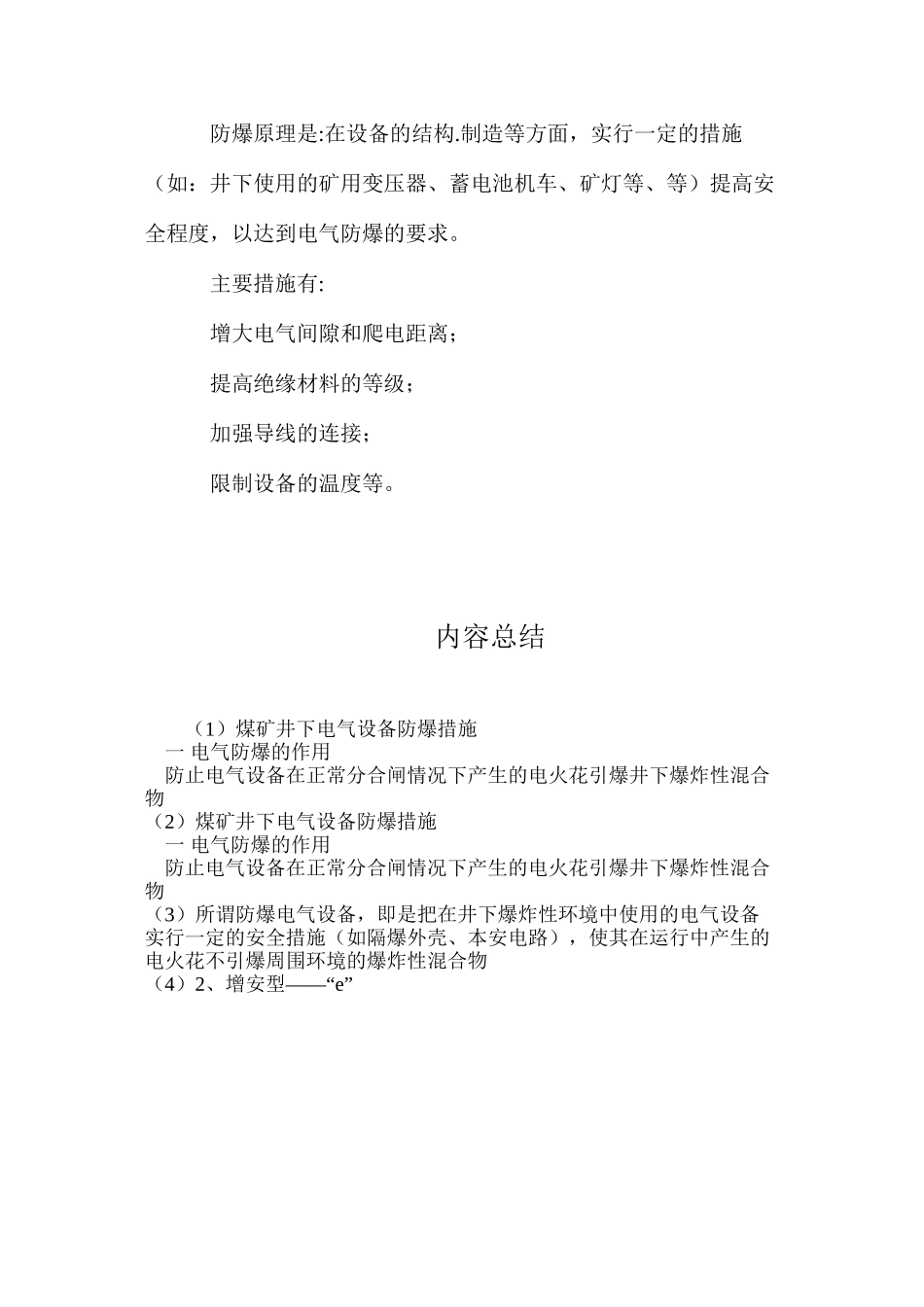 防爆原理是:在设备的结构.制造等方面，实行一定的措施（如：井下使用的矿用变压器、蓄电池机车、矿灯等、等）提高安全程度，以达到电气防爆的要求。

主要措施有:

增大电气间隙和爬电距离；

提高绝缘材料的等级；

加强导线的连接；

限制设备的温度等。

内容总结

（1）煤矿井下电气设备防爆措施
一 电气防爆的作用
防止电气设备在正常分合闸情况下产生的电火花引爆井下爆炸性混合物
（2）煤矿井下电气设备防爆措施
一 电气防爆的作用
防止电气设备在正常分合闸情况下产生的电火花引爆井下爆炸性混合物
（3）所谓防爆电气设备，即是把在井下爆炸性环境中使用的电气设备实行一定的安全措施（如隔爆外壳、本安电路），使其在运行中产生的电火花不引爆周围环境的爆炸性混合物
（4）2、增安型——“e”